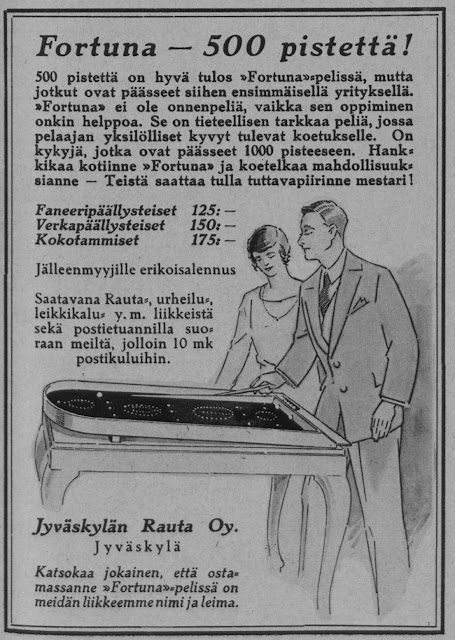 Fortuna — 500 pistettä!

500 pistettä on hyvä tulos »Fortuna»-pelissä, mutta jotkut ovat päässeet siihen ensimmäisellä yrityksellä. »Fortuna» ei ole onnenpeliä, vaikka sen oppiminen onkin helppoa. Se on tieteellisen tarkkaa peliä, jossa pelaajan yksilölliset kyvyt tulevat koetukselle. On kykyjä, jotka ovat päässeet 1000 pisteeseen. Hankkikaa kotiinne »Fortuna» ja koetelkaa mahdollisuuksianne — Teistä saattaa tulla tuttavapiirinne mestari!

Faneeripäällysteiset 125: —
Verkapäällysteiset 150: —
Kokotammiset 175: —

Jälleenmyyjille erikoisalennus

Saatavana Rauta-, urheilu-, leikkikalu- y. m. liikkeistä sekä postietuannilla suoraan meiltä, jolloin 10 mk postikuluihin.

Jyväskylän Rauta Oy.
Jyväskylä

Katsokaa jokainen, että ostamassanne »Fortuna»-pelissä on meidän liikkeemme nimi ja leima.